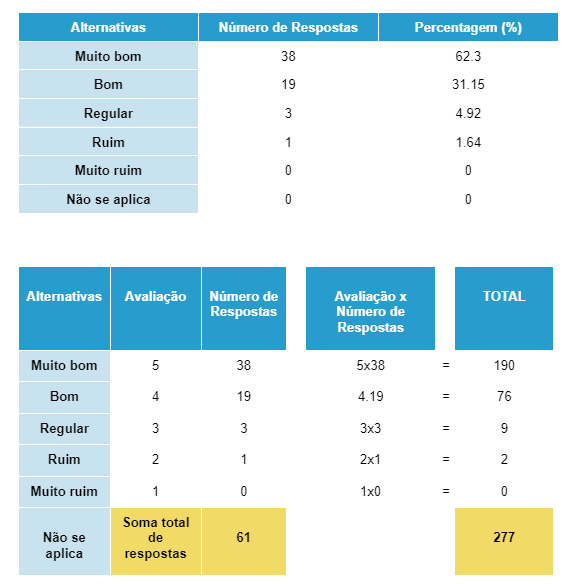 | Alternativas | Número de Respostas | Percentagem (%) |
|---|---|---|
| Muito bom | 38 | 62.3 |
| Bom | 19 | 31.15 |
| Regular | 3 | 4.92 |
| Ruim | 1 | 1.64 |
| Muito ruim | 0 | 0 |
| Não se aplica | 0 | 0 |

| Alternativas | Avaliação | Número de Respostas | Avaliação x Número de Respostas | | TOTAL |
|---|---|---|---|---|---|
| Muito bom | 5 | 38 | 5x38 | = | 190 |
| Bom | 4 | 19 | 4.19 | = | 76 |
| Regular | 3 | 3 | 3x3 | = | 9 |
| Ruim | 2 | 1 | 2x1 | = | 2 |
| Muito ruim | 1 | 0 | 1x0 | = | 0 |
| Não se aplica | Soma total de respostas | 61 | | | 277 |